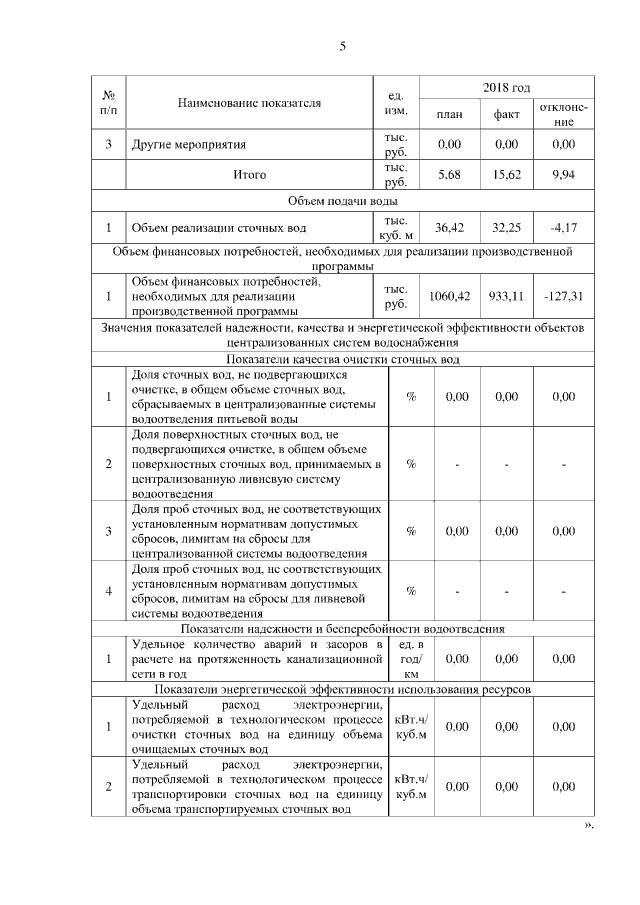 5

| № п/п | Наименование показателя | ед. изм. | 2018 год план | 2018 год факт | 2018 год отклонение |
|---|---|---|---|---|---|
| 3 | Другие мероприятия | тыс. руб. | 0,00 | 0,00 | 0,00 |
| | Итого | тыс. руб. | 5,68 | 15,62 | 9,94 |
| Объем подачи воды | | | | | |
| 1 | Объем реализации сточных вод | тыс. куб. м | 36,42 | 32,25 | -4,17 |
| Объем финансовых потребностей, необходимых для реализации производственной программы | | | | | |
| 1 | Объем финансовых потребностей, необходимых для реализации производственной программы | тыс. руб. | 1060,42 | 933,11 | -127,31 |
| Значения показателей надежности, качества и энергетической эффективности объектов централизованных систем водоснабжения | | | | | |
| Показатели качества очистки сточных вод | | | | | |
| 1 | Доля сточных вод, не подвергающихся очистке, в общем объеме сточных вод, сбрасываемых в централизованные системы водоотведения питьевой воды | % | 0,00 | 0,00 | 0,00 |
| 2 | Доля поверхностных сточных вод, не подвергающихся очистке, в общем объеме поверхностных сточных вод, принимаемых в централизованную ливневую систему водоотведения | % | - | - | - |
| 3 | Доля проб сточных вод, не соответствующих установленным нормативам допустимых сбросов, лимитам на сбросы для централизованной системы водоотведения | % | 0,00 | 0,00 | 0,00 |
| 4 | Доля проб сточных вод, не соответствующих установленным нормативам допустимых сбросов, лимитам на сбросы для ливневой системы водоотведения | % | - | - | - |
| Показатели надежности и бесперебойности водоотведения | | | | | |
| 1 | Удельное количество аварий и засоров в расчете на протяженность канализационной сети в год | ед. в год/ км | 0,00 | 0,00 | 0,00 |
| Показатели энергетической эффективности использования ресурсов | | | | | |
| 1 | Удельный расход электроэнергии, потребляемой в технологическом процессе очистки сточных вод на единицу объема очищаемых сточных вод | кВт.ч/ куб.м | 0,00 | 0,00 | 0,00 |
| 2 | Удельный расход электроэнергии, потребляемой в технологическом процессе транспортировки сточных вод на единицу объема транспортируемых сточных вод | кВт.ч/ куб.м | 0,00 | 0,00 | 0,00 |

».